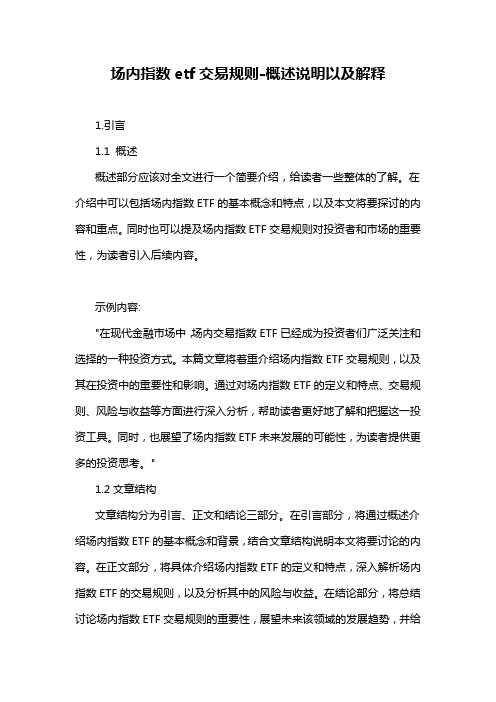 场内指数 etf 交易规则-概述说明以及解释

1.引言

1.1 概述

概述部分应该对全文进行一个简要介绍，给读者一些整体的了解。在介绍中可以包括场内指数 ETF 的基本概念和特点，以及本文将要探讨的内容和重点。同时也可以提及场内指数 ETF 交易规则对投资者和市场的重要性，为读者引入后续内容。

示例内容:

"在现代金融市场中，场内交易指数 ETF 已经成为投资者们广泛关注和选择的一种投资方式。本篇文章将着重介绍场内指数 ETF 交易规则，以及其在投资中的重要性和影响。通过对场内指数 ETF 的定义和特点、交易规则、风险与收益等方面进行深入分析，帮助读者更好地了解和把握这一投资工具。同时，也展望了场内指数 ETF 未来发展的可能性，为读者提供更多的投资思考。"

1.2 文章结构

文章结构分为引言、正文和结论三部分。在引言部分，将通过概述介绍场内指数 ETF 的基本概念和背景，结合文章结构说明本文将要讨论的内容。在正文部分，将具体介绍场内指数 ETF 的定义和特点，深入解析场内指数 ETF 的交易规则，以及分析其中的风险与收益。在结论部分，将总结讨论场内指数 ETF 交易规则的重要性，展望未来该领域的发展趋势，并给